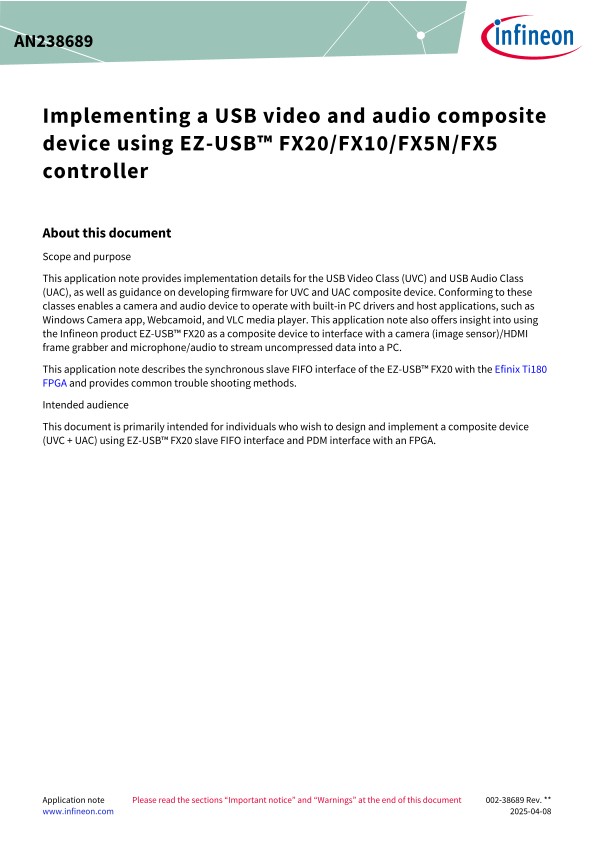 AN238689

infineon

Implementing a USB video and audio composite device using EZ-USB™ FX20/FX10/FX5N/FX5 controller

About this document

Scope and purpose

This application note provides implementation details for the USB Video Class (UVC) and USB Audio Class (UAC), as well as guidance on developing firmware for UVC and UAC composite device. Conforming to these classes enables a camera and audio device to operate with built-in PC drivers and host applications, such as Windows Camera app, Webcamoid, and VLC media player. This application note also offers insight into using the Infineon product EZ-USB™ FX20 as a composite device to interface with a camera (image sensor)/HDMI frame grabber and microphone/audio to stream uncompressed data into a PC.

This application note describes the synchronous slave FIFO interface of the EZ-USB™ FX20 with the Efinix Ti180 FPGA and provides common trouble shooting methods.

Intended audience

This document is primarily intended for individuals who wish to design and implement a composite device (UVC + UAC) using EZ-USB™ FX20 slave FIFO interface and PDM interface with an FPGA.

Application note
www.infineon.com

Please read the sections "Important notice" and "Warnings" at the end of this document

002-38689 Rev. **
2025-04-08